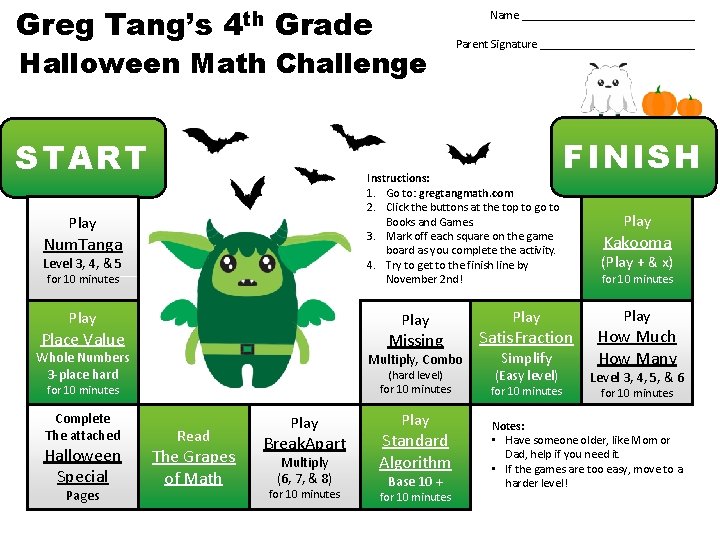 Greg Tang's 4th Grade
Halloween Math Challenge

Name ____

Parent Signature ____

START

FINISH

Instructions:
1. Go to: gregtangmath.com
2. Click the buttons at the top to go to Books and Games
3. Mark off each square on the game board as you complete the activity.
4. Try to get to the finish line by November 2nd!

Play
NumTanga
Level 3, 4, & 5
for 10 minutes

Play
Place Value
Whole Numbers
3-place hard
for 10 minutes

Complete
The attached
Halloween
Special
Pages

Read
The Grapes
of Math

Play
BreakApart
Multiply
(6, 7, & 8)
for 10 minutes

Play
Standard
Algorithm
Base 10 +
for 10 minutes

Play
Missing
Multiply, Combo
(hard level)
for 10 minutes

Play
SatisFraction
Simplify
(Easy level)
for 10 minutes

Play
How Much
How Many
Level 3, 4, 5, & 6
for 10 minutes

Play
Kakooma
(Play + & x)
for 10 minutes

Notes:
• Have someone older, like Mom or Dad, help if you need it.
• If the games are too easy, move to a harder level!